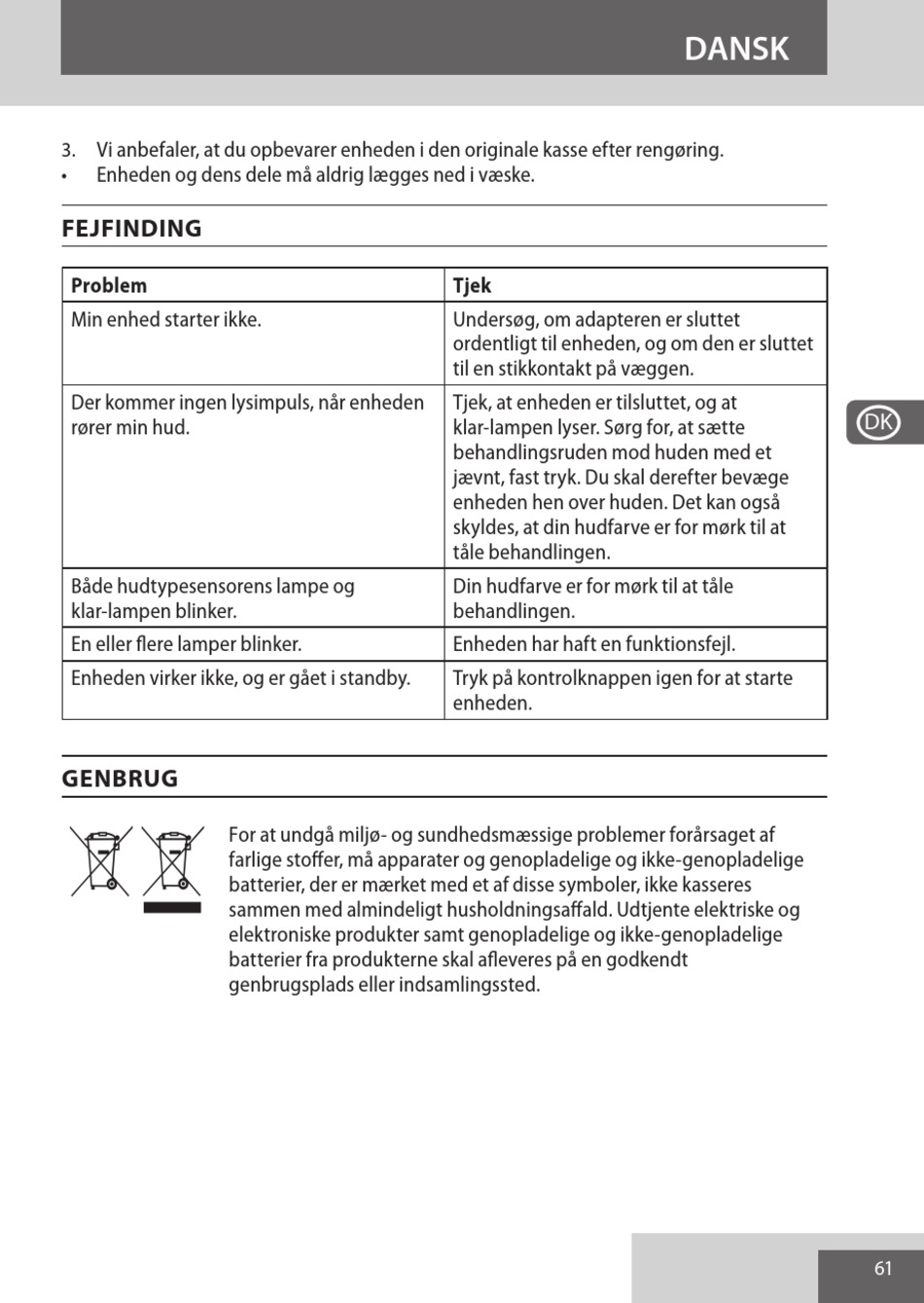 DANSK

3. Vi anbefaler, at du opbevarer enheden i den originale kasse efter rengøring.
• Enheden og dens dele må aldrig lægges ned i væske.

FEJFINDING

| Problem | Tjek |
|---|---|
| Min enhed starter ikke. | Undersøg, om adapteren er sluttet ordentligt til enheden, og om den er sluttet til en stikkontakt på væggen. |
| Der kommer ingen lysimpuls, når enheden rører min hud. | Tjek, at enheden er tilsluttet, og at klar-lampen lyser. Sørg for, at sætte behandlingsruden mod huden med et jævnt, fast tryk. Du skal derefter bevæge enheden hen over huden. Det kan også skyldes, at din hudfarve er for mørk til at tåle behandlingen. |
| Både hudtypesensorens lampe og klar-lampen blinker. | Din hudfarve er for mørk til at tåle behandlingen. |
| En eller flere lamper blinker. | Enheden har haft en funktionsfejl. |
| Enheden virker ikke, og er gået i standby. | Tryk på kontrolknappen igen for at starte enheden. |

DK

GENBRUG

For at undgå miljø- og sundhedsmæssige problemer forårsaget af farlige stoffer, må apparater og genopladelige og ikke-genopladelige batterier, der er mærket med et af disse symboler, ikke kasseres sammen med almindeligt husholdningsaffald. Udtjente elektriske og elektroniske produkter samt genopladelige og ikke-genopladelige batterier fra produkterne skal afleveres på en godkendt genbrugsplads eller indsamlingssted.

61